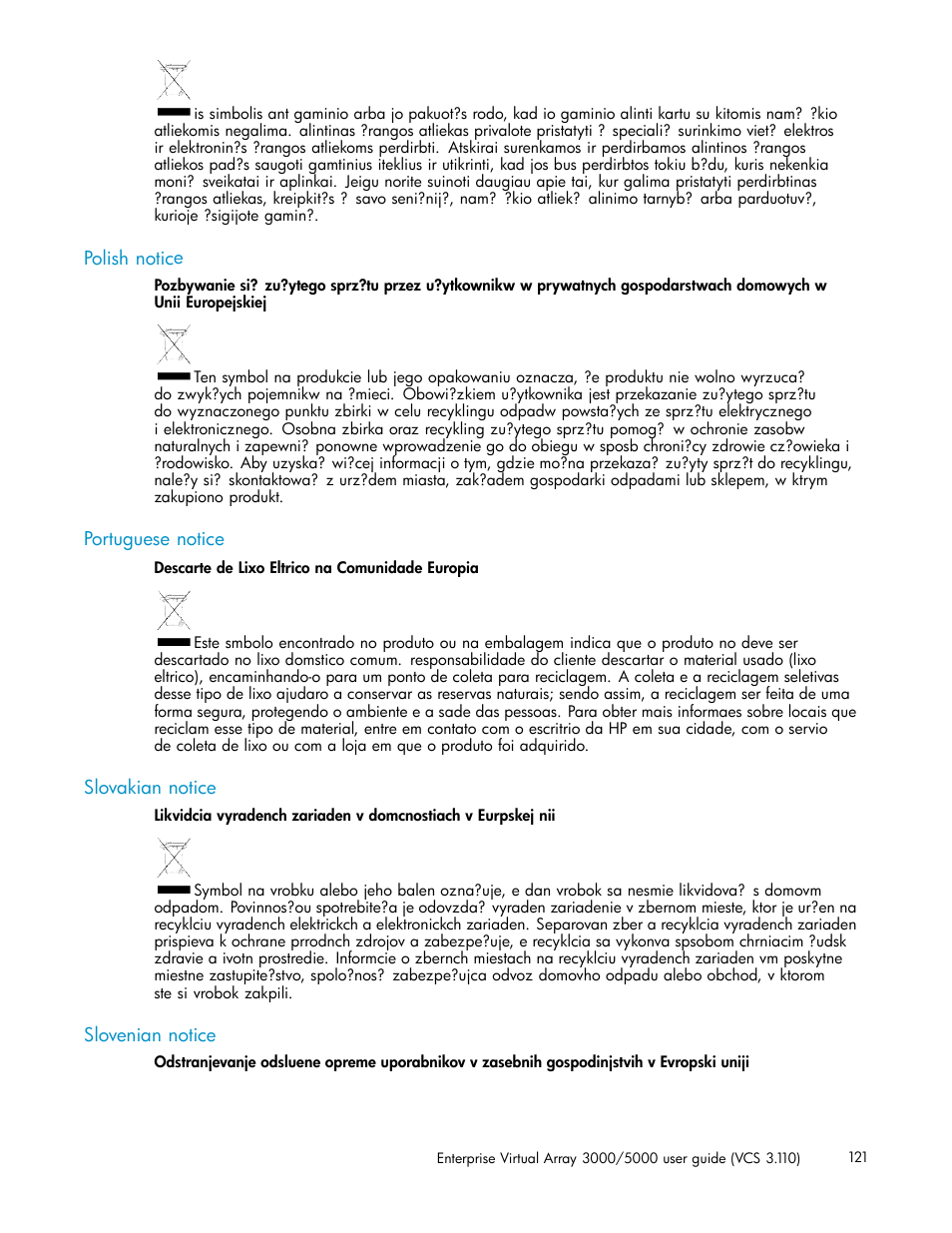 is simbolis ant gaminio arba jo pakuot?s rodo, kad io gaminio alinti kartu su kitomis nam? ?kio atliekomis negalima. alintinas ?rangos atliekas privalote pristatyti ? speciali? surinkimo viet? elektros ir elektronin?s ?rangos atliekoms perdirbti. Atskirai surenkamos ir perdirbamos alintinos ?rangos atliekos pad?s saugoti gamtinius iteklius ir utikrinti, kad jos bus perdirbtos tokiu b?du, kuris nekenkia moni? sveikatai ir aplinkai. Jeigu norite suinoti daugiau apie tai, kur galima pristatyti perdirbtinas ?rangos atliekas, kreipkit?s ? savo seni?nij?, nam? ?kio atliek? alinimo tarnyb? arba parduotuv?, kurioje ?sigijote gamin?.

Polish notice

Pozbywanie si? zu?ytego sprz?tu przez u?ytkownikw w prywatnych gospodarstwach domowych w Unii Europejskiej

Ten symbol na produkcie lub jego opakowaniu oznacza, ?e produktu nie wolno wyrzuca? do zwyk?ych pojemnikw na ?mieci. Obowi?zkiem u?ytkownika jest przekazanie zu?ytego sprz?tu do wyznaczonego punktu zbirki w celu recyklingu odpadw powsta?ych ze sprz?tu elektrycznego i elektronicznego. Osobna zbirka oraz recykling zu?ytego sprz?tu pomog? w ochronie zasobw naturalnych i zapewni? ponowne wprowadzenie go do obiegu w sposb chroni?cy zdrowie cz?owieka i ?rodowisko. Aby uzyska? wi?cej informacji o tym, gdzie mo?na przekaza? zu?yty sprz?t do recyklingu, nale?y si? skontaktowa? z urz?dem miasta, zak?adem gospodarki odpadami lub sklepem, w ktrym zakupiono produkt.

Portuguese notice

Descarte de Lixo Eltrico na Comunidade Europia

Este smbolo encontrado no produto ou na embalagem indica que o produto no deve ser descartado no lixo domstico comum. responsabilidade do cliente descartar o material usado (lixo eltrico), encaminhando-o para um ponto de coleta para reciclagem. A coleta e a reciclagem seletivas desse tipo de lixo ajudaro a conservar as reservas naturais; sendo assim, a reciclagem ser feita de uma forma segura, protegendo o ambiente e a sade das pessoas. Para obter mais informaes sobre locais que reciclam esse tipo de material, entre em contato com o escritrio da HP em sua cidade, com o servio de coleta de lixo ou com a loja em que o produto foi adquirido.

Slovakian notice

Likvidcia vyradench zariaden v domcnostiach v Eurpskej nii

Symbol na vrobku alebo jeho balen ozna?uje, e dan vrobok sa nesmie likvidova? s domovm odpadom. Povinnos?ou spotrebite?a je odovzda? vyraden zariadenie v zbernom mieste, ktor je ur?en na recyklciu vyradench elektrickch a elektronickch zariaden. Separovan zber a recyklcia vyradench zariaden prispieva k ochrane prrodnch zdrojov a zabezpe?uje, e recyklcia sa vykonva spsobom chrniacim ?udsk zdravie a ivotn prostredie. Informcie o zbernch miestach na recyklciu vyradench zariaden vm poskytne miestne zastupite?stvo, spolo?nos? zabezpe?ujca odvoz domovho odpadu alebo obchod, v ktorom ste si vrobok zakpili.

Slovenian notice

Odstranjevanje odsluene opreme uporabnikov v zasebnih gospodinjstvih v Evropski uniji

Enterprise Virtual Array 3000/5000 user guide (VCS 3.110) 121